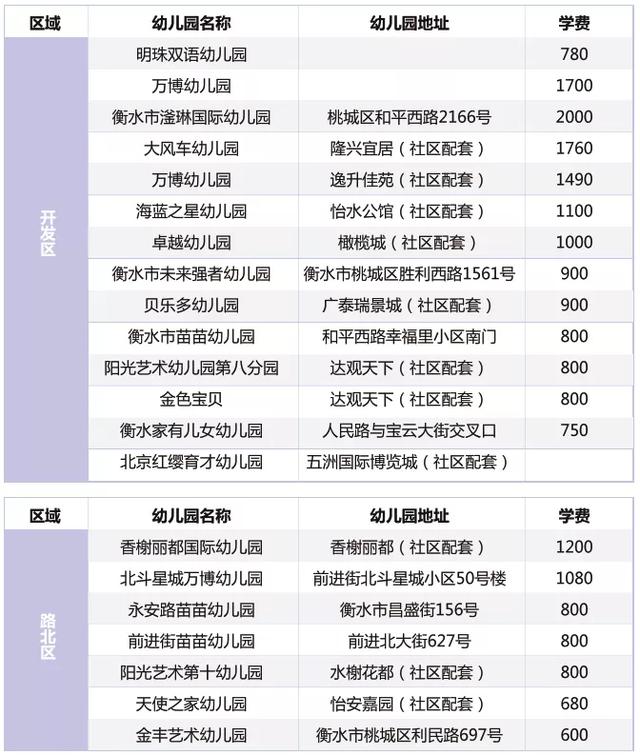 | 区域 | 幼儿园名称 | 幼儿园地址 | 学费 |
|---|---|---|---|
| 开发区 | 明珠双语幼儿园 | | 780 |
| | 万博幼儿园 | | 1700 |
| | 衡水市滏琳国际幼儿园 | 桃城区和平西路2166号 | 2000 |
| | 大风车幼儿园 | 隆兴宜居（社区配套） | 1760 |
| | 万博幼儿园 | 逸升佳苑（社区配套） | 1490 |
| | 海蓝之星幼儿园 | 怡水公馆（社区配套） | 1100 |
| | 卓越幼儿园 | 橄榄城（社区配套） | 1000 |
| | 衡水市未来强者幼儿园 | 衡水市桃城区胜利西路1561号 | 900 |
| | 贝乐多幼儿园 | 广泰瑞景城（社区配套） | 900 |
| | 衡水市苗苗幼儿园 | 和平西路幸福里小区南门 | 800 |
| | 阳光艺术幼儿园第八分园 | 达观天下（社区配套） | 800 |
| | 金色宝贝 | 达观天下（社区配套） | 800 |
| | 衡水家有儿女幼儿园 | 人民路与宝云大街交叉口 | 750 |
| | 北京红缨育才幼儿园 | 五洲国际博览城（社区配套） | |

| 区域 | 幼儿园名称 | 幼儿园地址 | 学费 |
|---|---|---|---|
| 路北区 | 香榭丽都国际幼儿园 | 香榭丽都（社区配套） | 1200 |
| | 北斗星城万博幼儿园 | 前进街北斗星城小区50号楼 | 1080 |
| | 永安路苗苗幼儿园 | 衡水市昌盛街156号 | 800 |
| | 前进街苗苗幼儿园 | 前进北大街627号 | 800 |
| | 阳光艺术第十幼儿园 | 水榭花都（社区配套） | 800 |
| | 天使之家幼儿园 | 怡安嘉园（社区配套） | 680 |
| | 金丰艺术幼儿园 | 衡水市桃城区利民路697号 | 600 |